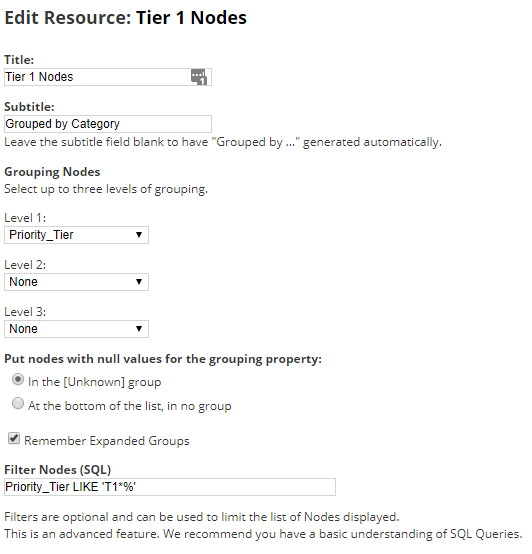 Edit Resource: Tier 1 Nodes

Title:
Tier 1 Nodes

Subtitle:
Grouped by Category
Leave the subtitle field blank to have "Grouped by ..." generated automatically.

Grouping Nodes
Select up to three levels of grouping.

Level 1:
Priority_Tier

Level 2:
None

Level 3:
None

Put nodes with null values for the grouping property:
In the [Unknown] group
At the bottom of the list, in no group

Remember Expanded Groups

Filter Nodes (SQL)
Priority_Tier LIKE 'T1*%'

Filters are optional and can be used to limit the list of Nodes displayed.
This is an advanced feature. We recommend you have a basic understanding of SQL Queries.